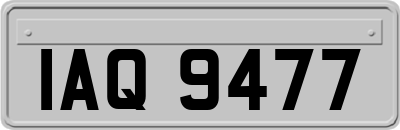 IAQ 9477